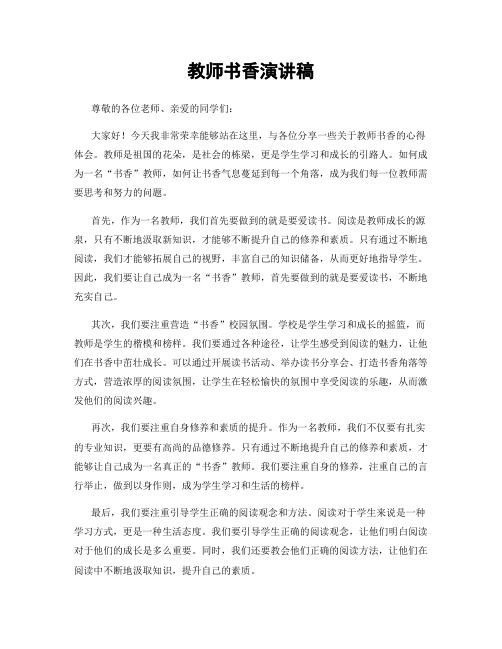 教师书香演讲稿

尊敬的各位老师、亲爱的同学们：

大家好！今天我非常荣幸能够站在这里，与各位分享一些关于教师书香的心得体会。教师是祖国的花朵，是社会的栋梁，更是学生学习和成长的引路人。如何成为一名“书香”教师，如何让书香气息蔓延到每一个角落，成为我们每一位教师需要思考和努力的问题。

首先，作为一名教师，我们首先要做到的就是要爱读书。阅读是教师成长的源泉，只有不断地汲取新知识，才能够不断提升自己的修养和素质。只有通过不断地阅读，我们才能够拓展自己的视野，丰富自己的知识储备，从而更好地指导学生。因此，我们要让自己成为一名“书香”教师，首先要做到的就是要爱读书，不断地充实自己。

其次，我们要注重营造“书香”校园氛围。学校是学生学习和成长的摇篮，而教师是学生的楷模和榜样。我们要通过各种途径，让学生感受到阅读的魅力，让他们在书香中茁壮成长。可以通过开展读书活动、举办读书分享会、打造书香角落等方式，营造浓厚的阅读氛围，让学生在轻松愉快的氛围中享受阅读的乐趣，从而激发他们的阅读兴趣。

再次，我们要注重自身修养和素质的提升。作为一名教师，我们不仅要有扎实的专业知识，更要有高尚的品德修养。只有通过不断地提升自己的修养和素质，才能够让自己成为一名真正的“书香”教师。我们要注重自身的修养，注重自己的言行举止，做到以身作则，成为学生学习和生活的榜样。

最后，我们要注重引导学生正确的阅读观念和方法。阅读对于学生来说是一种学习方式，更是一种生活态度。我们要引导学生正确的阅读观念，让他们明白阅读对于他们的成长是多么重要。同时，我们还要教会他们正确的阅读方法，让他们在阅读中不断地汲取知识，提升自己的素质。